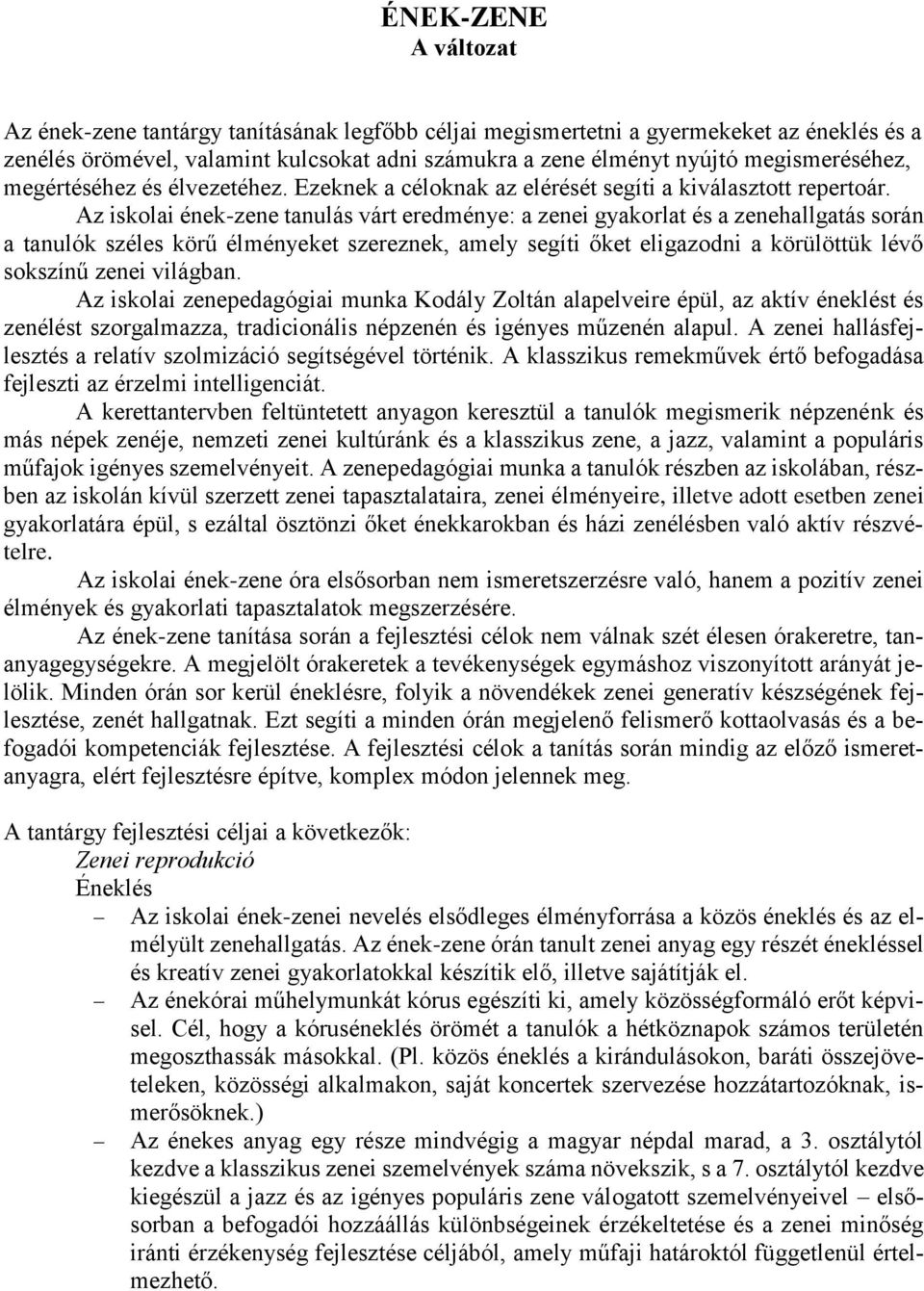 ÉNEK-ZENE
A változat

Az ének-zene tantárgy tanításának legfőbb céljai megismertetni a gyermekeket az éneklés és a zenélés örömével, valamint kulcsokat adni számukra a zene élményt nyújtó megismeréséhez, megértéséhez és élvezetéhez. Ezeknek a céloknak az elérését segíti a kiválasztott repertoár.

Az iskolai ének-zene tanulás várt eredménye: a zenei gyakorlat és a zenehallgatás során a tanulók széles körű élményeket szereznek, amely segíti őket eligazodni a körülöttük lévő sokszínű zenei világban.

Az iskolai zenepedagógiai munka Kodály Zoltán alapelveire épül, az aktív éneklést és zenélést szorgalmazza, tradicionális népzenén és igényes műzenén alapul. A zenei hallásfejlesztés a relatív szolmizáció segítségével történik. A klasszikus remekművek értő befogadása fejleszti az érzelmi intelligenciát.

A kerettantervben feltüntetett anyagon keresztül a tanulók megismerik népzenénk és más népek zenéje, nemzeti zenei kultúránk és a klasszikus zene, a jazz, valamint a populáris műfajok igényes szemelvényeit. A zenepedagógiai munka a tanulók részben az iskolában, részben az iskolán kívül szerzett zenei tapasztalataira, zenei élményeire, illetve adott esetben zenei gyakorlatára épül, s ezáltal ösztönzi őket énekkarokban és házi zenélésben való aktív részvételre.

Az iskolai ének-zene óra elsősorban nem ismeretszerzésre való, hanem a pozitív zenei élmények és gyakorlati tapasztalatok megszerzésére.

Az ének-zene tanítása során a fejlesztési célok nem válnak szét élesen órakeretre, tananyagegységekre. A megjelölt órakeretek a tevékenységek egymáshoz viszonyított arányát jelölik. Minden órán sor kerül éneklésre, folyik a növendékek zenei generatív készségének fejlesztése, zenét hallgatnak. Ezt segíti a minden órán megjelenő felismerő kottaolvasás és a befogadói kompetenciák fejlesztése. A fejlesztési célok a tanítás során mindig az előző ismeretanyagra, elért fejlesztésre építve, komplex módon jelennek meg.

A tantárgy fejlesztési céljai a következők:
Zenei reprodukció
Éneklés
– Az iskolai ének-zenei nevelés elsődleges élményforrása a közös éneklés és az elmélyült zenehallgatás. Az ének-zene órán tanult zenei anyag egy részét énekléssel és kreatív zenei gyakorlatokkal készítik elő, illetve sajátítják el.
– Az énekórai műhelymunkát kórus egészíti ki, amely közösségformáló erőt képvisel. Cél, hogy a kóruséneklés örömét a tanulók a hétköznapok számos területén megoszthassák másokkal. (Pl. közös éneklés a kirándulásokon, baráti összejöveteleken, közösségi alkalmakon, saját koncertek szervezése hozzátartozóknak, ismerősöknek.)
– Az énekes anyag egy része mindvégig a magyar népdal marad, a 3. osztálytól kezdve a klasszikus zenei szemelvények száma növekszik, s a 7. osztálytól kezdve kiegészül a jazz és az igényes populáris zene válogatott szemelvényeivel – elsősorban a befogadói hozzáállás különbségeinek érzékeltetése és a zenei minőség iránti érzékenység fejlesztése céljából, amely műfaji határoktól függetlenül értelmezhető.